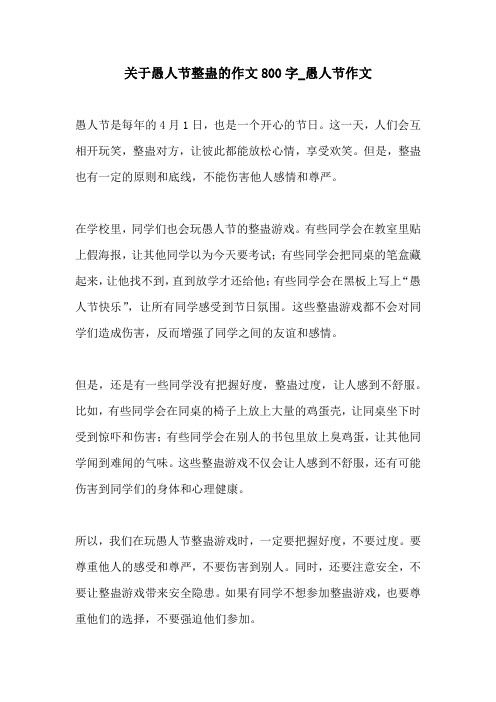 关于愚人节整蛊的作文 800 字_愚人节作文

愚人节是每年的 4 月 1 日，也是一个开心的节日。这一天，人们会互相开玩笑，整蛊对方，让彼此都能放松心情，享受欢笑。但是，整蛊也有一定的原则和底线，不能伤害他人感情和尊严。

在学校里，同学们也会玩愚人节的整蛊游戏。有些同学会在教室里贴上假海报，让其他同学以为今天要考试；有些同学会把同桌的笔盒藏起来，让他找不到，直到放学才还给他；有些同学会在黑板上写上“愚人节快乐”，让所有同学感受到节日氛围。这些整蛊游戏都不会对同学们造成伤害，反而增强了同学之间的友谊和感情。

但是，还是有一些同学没有把握好度，整蛊过度，让人感到不舒服。比如，有些同学会在同桌的椅子上放上大量的鸡蛋壳，让同桌坐下时受到惊吓和伤害；有些同学会在别人的书包里放上臭鸡蛋，让其他同学闻到难闻的气味。这些整蛊游戏不仅会让人感到不舒服，还有可能伤害到同学们的身体和心理健康。

所以，我们在玩愚人节整蛊游戏时，一定要把握好度，不要过度。要尊重他人的感受和尊严，不要伤害到别人。同时，还要注意安全，不要让整蛊游戏带来安全隐患。如果有同学不想参加整蛊游戏，也要尊重他们的选择，不要强迫他们参加。